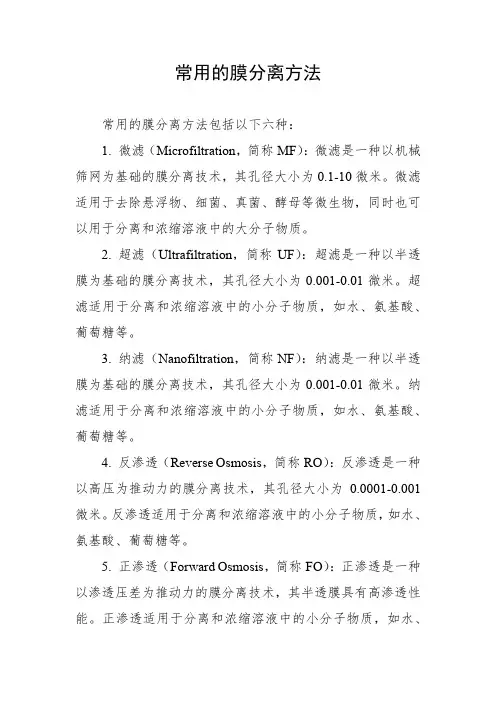 常用的膜分离方法

常用的膜分离方法包括以下六种：

1. 微滤（Microfiltration，简称 MF）：微滤是一种以机械筛网为基础的膜分离技术，其孔径大小为 0.1-10 微米。微滤适用于去除悬浮物、细菌、真菌、酵母等微生物，同时也可以用于分离和浓缩溶液中的大分子物质。

2. 超滤（Ultrafiltration，简称 UF）：超滤是一种以半透膜为基础的膜分离技术，其孔径大小为 0.001-0.01 微米。超滤适用于分离和浓缩溶液中的小分子物质，如水、氨基酸、葡萄糖等。

3. 纳滤（Nanofiltration，简称 NF）：纳滤是一种以半透膜为基础的膜分离技术，其孔径大小为 0.001-0.01 微米。纳滤适用于分离和浓缩溶液中的小分子物质，如水、氨基酸、葡萄糖等。

4. 反渗透（Reverse Osmosis，简称 RO）：反渗透是一种以高压为推动力的膜分离技术，其孔径大小为 0.0001-0.001 微米。反渗透适用于分离和浓缩溶液中的小分子物质，如水、氨基酸、葡萄糖等。

5. 正渗透（Forward Osmosis，简称 FO）：正渗透是一种以渗透压差为推动力的膜分离技术，其半透膜具有高渗透性能。正渗透适用于分离和浓缩溶液中的小分子物质，如水、